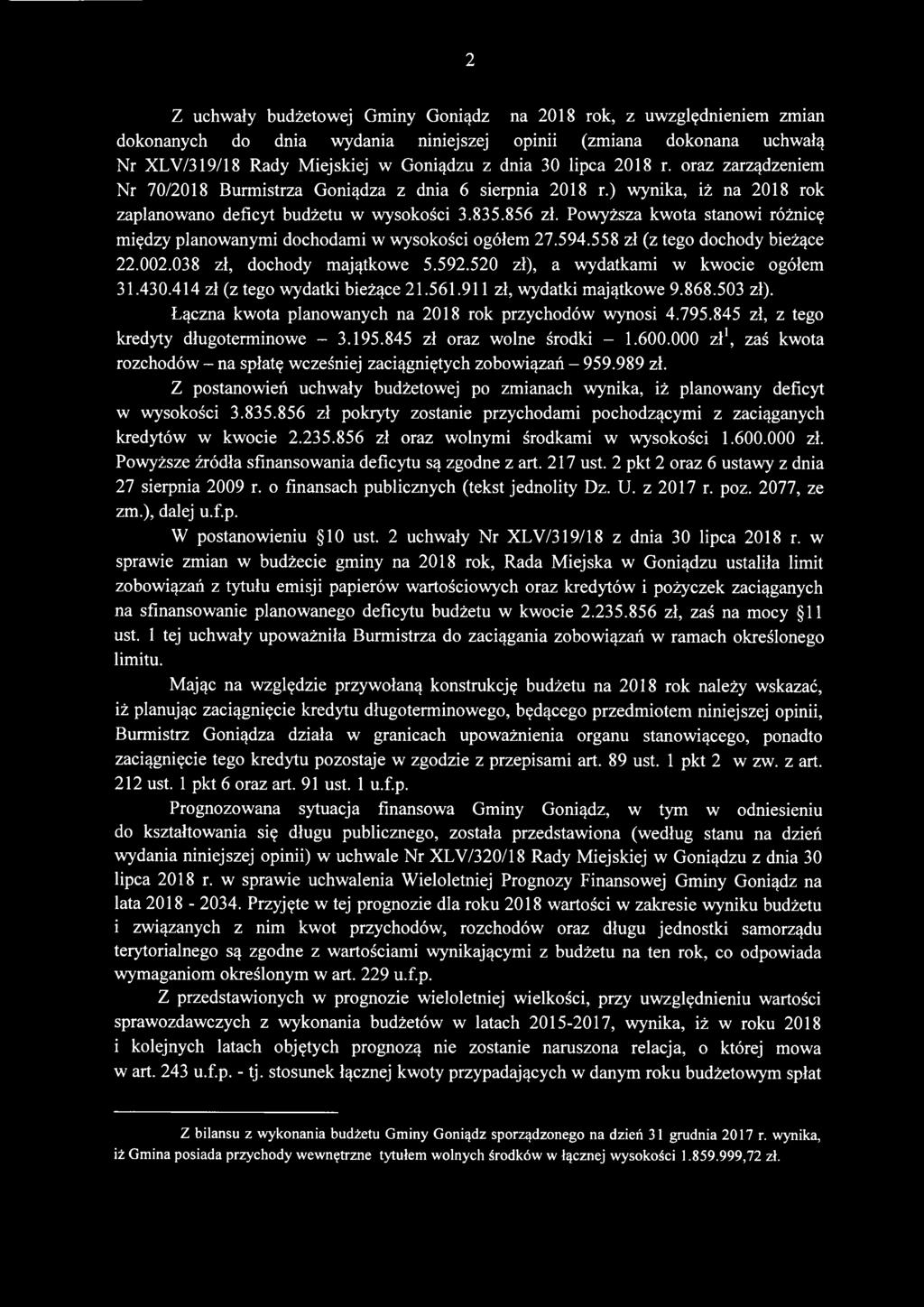 2

Z uchwały budżetowej Gminy Goniądz na 2018 rok, z uwzględnieniem zmian dokonanych do dnia wydania niniejszej opinii (zmiana dokonana uchwałą Nr XLV/319/18 Rady Miejskiej w Goniądzu z dnia 30 lipca 2018 r. oraz zarządzeniem Nr 70/2018 Burmistrza Goniądza z dnia 6 sierpnia 2018 r.) wynika, iż na 2018 rok zaplanowano deficyt budżetu w wysokości 3.835.856 zł. Powyższa kwota stanowi różnicę między planowanymi dochodami w wysokości ogółem 27.594.558 zł (z tego dochody bieżące 22.002.038 zł, dochody majątkowe 5.592.520 zł), a wydatkami w kwocie ogółem 31.430.414 zł (z tego wydatki bieżące 21.561.911 zł, wydatki majątkowe 9.868.503 zł).

Łączna kwota planowanych na 2018 rok przychodów wynosi 4.795.845 zł, z tego kredyty długoterminowe – 3.195.845 zł oraz wolne środki – 1.600.000 zł$^1$, zaś kwota rozchodów – na spłatę wcześniej zaciągniętych zobowiązań – 959.989 zł.

Z postanowień uchwały budżetowej po zmianach wynika, iż planowany deficyt w wysokości 3.835.856 zł pokryty zostanie przychodami pochodzącymi z zaciąganych kredytów w kwocie 2.235.856 zł oraz wolnymi środkami w wysokości 1.600.000 zł. Powyższe źródła sfinansowania deficytu są zgodne z art. 217 ust. 2 pkt 2 oraz 6 ustawy z dnia 27 sierpnia 2009 r. o finansach publicznych (tekst jednolity Dz. U. z 2017 r. poz. 2077, ze zm.), dalej u.f.p.

W postanowieniu §10 ust. 2 uchwały Nr XLV/319/18 z dnia 30 lipca 2018 r. w sprawie zmian w budżecie gminy na 2018 rok, Rada Miejska w Goniądzu ustaliła limit zobowiązań z tytułu emisji papierów wartościowych oraz kredytów i pożyczek zaciąganych na sfinansowanie planowanego deficytu budżetu w kwocie 2.235.856 zł, zaś na mocy §11 ust. 1 tej uchwały upoważniła Burmistrza do zaciągania zobowiązań w ramach określonego limitu.

Mając na względzie przywołaną konstrukcję budżetu na 2018 rok należy wskazać, iż planując zaciągnięcie kredytu długoterminowego, będącego przedmiotem niniejszej opinii, Burmistrz Goniądza działa w granicach upoważnienia organu stanowiącego, ponadto zaciągnięcie tego kredytu pozostaje w zgodzie z przepisami art. 89 ust. 1 pkt 2 w zw. z art. 212 ust. 1 pkt 6 oraz art. 91 ust. 1 u.f.p.

Prognozowana sytuacja finansowa Gminy Goniądz, w tym w odniesieniu do kształtowania się długu publicznego, została przedstawiona (według stanu na dzień wydania niniejszej opinii) w uchwale Nr XLV/320/18 Rady Miejskiej w Goniądzu z dnia 30 lipca 2018 r. w sprawie uchwalenia Wieloletniej Prognozy Finansowej Gminy Goniądz na lata 2018 - 2034. Przyjęte w tej prognozie dla roku 2018 wartości w zakresie wyniku budżetu i związanych z nim kwot przychodów, rozchodów oraz długu jednostki samorządu terytorialnego są zgodne z wartościami wynikającymi z budżetu na ten rok, co odpowiada wymaganiom określonym w art. 229 u.f.p.

Z przedstawionych w prognozie wieloletniej wielkości, przy uwzględnieniu wartości sprawozdawczych z wykonania budżetów w latach 2015-2017, wynika, iż w roku 2018 i kolejnych latach objętych prognozą nie zostanie naruszona relacja, o której mowa w art. 243 u.f.p. - tj. stosunek łącznej kwoty przypadających w danym roku budżetowym spłat

Z bilansu z wykonania budżetu Gminy Goniądz sporządzonego na dzień 31 grudnia 2017 r. wynika, iż Gmina posiada przychody wewnętrzne tytułem wolnych środków w łącznej wysokości 1.859.999,72 zł.